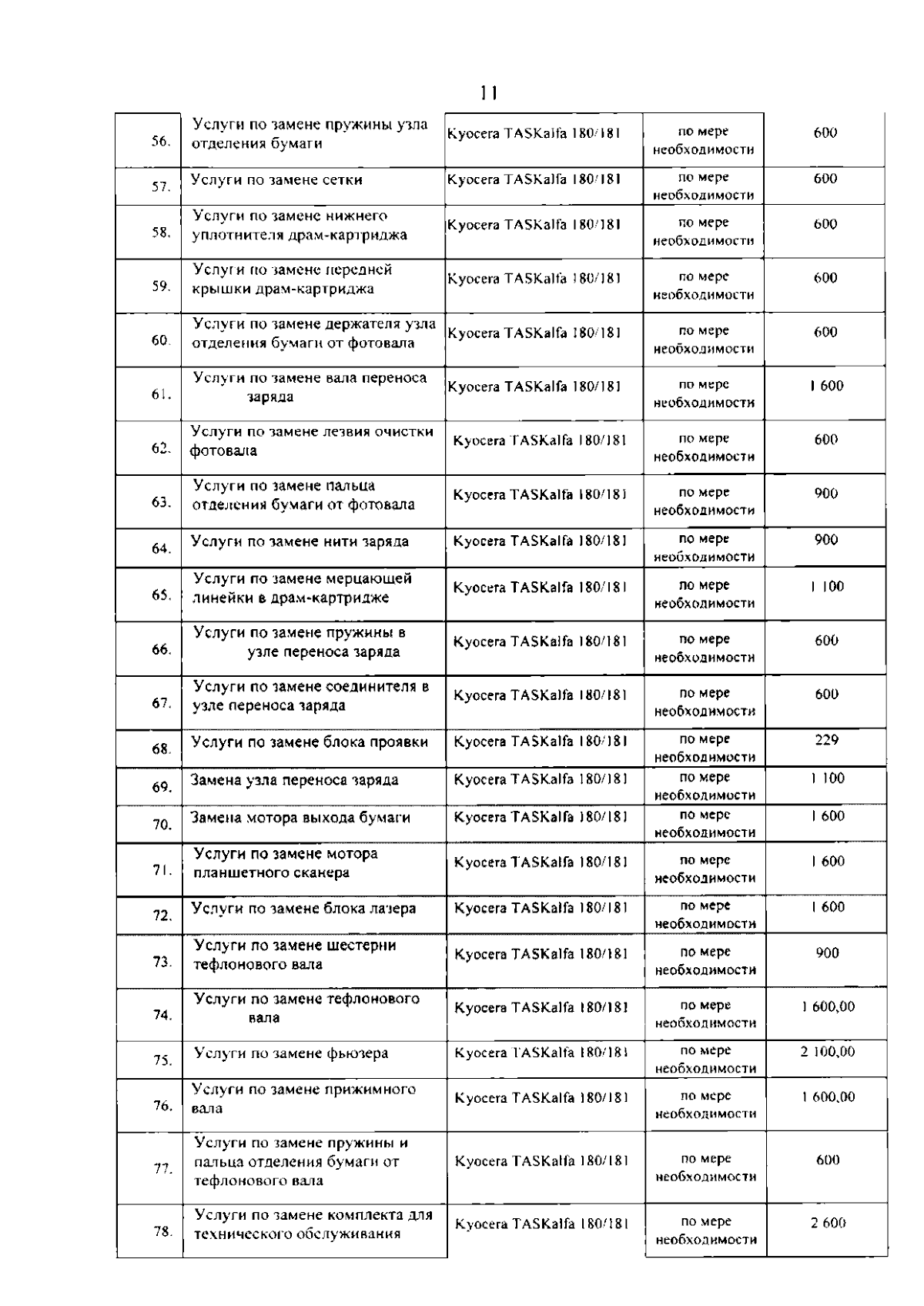 11

| | | | | |
|---|---|---|---|---|
| 56. | Услуги по замене пружины узла отделения бумаги | Kyocera TASKalfa 180/181 | по мере необходимости | 600 |
| 57. | Услуги по замене сетки | Kyocera TASKalfa 180/181 | по мере необходимости | 600 |
| 58. | Услуги по замене нижнего уплотнителя драм-картриджа | Kyocera TASKalfa 180/181 | по мере необходимости | 600 |
| 59. | Услуги по замене передней крышки драм-картриджа | Kyocera TASKalfa 180/181 | по мере необходимости | 600 |
| 60. | Услуги по замене держателя узла отделения бумаги от фотовала | Kyocera TASKalfa 180/181 | по мере необходимости | 600 |
| 61. | Услуги по замене вала переноса заряда | Kyocera TASKalfa 180/181 | по мере необходимости | 1 600 |
| 62. | Услуги по замене лезвия очистки фотовала | Kyocera TASKalfa 180/181 | по мере необходимости | 600 |
| 63. | Услуги по замене пальца отделения бумаги от фотовала | Kyocera TASKalfa 180/181 | по мере необходимости | 900 |
| 64. | Услуги по замене нити заряда | Kyocera TASKalfa 180/181 | по мере необходимости | 900 |
| 65. | Услуги по замене мерцающей линейки в драм-картридже | Kyocera TASKalfa 180/181 | по мере необходимости | 1 100 |
| 66. | Услуги по замене пружины в узле переноса заряда | Kyocera TASKalfa 180/181 | по мере необходимости | 600 |
| 67. | Услуги по замене соединителя в узле переноса заряда | Kyocera TASKalfa 180/181 | по мере необходимости | 600 |
| 68. | Услуги по замене блока проявки | Kyocera TASKalfa 180/181 | по мере необходимости | 229 |
| 69. | Замена узла переноса заряда | Kyocera TASKalfa 180/181 | по мере необходимости | 1 100 |
| 70. | Замена мотора выхода бумаги | Kyocera TASKalfa 180/181 | по мере необходимости | 1 600 |
| 71. | Услуги по замене мотора планшетного сканера | Kyocera TASKalfa 180/181 | по мере необходимости | 1 600 |
| 72. | Услуги по замене блока лазера | Kyocera TASKalfa 180/181 | по мере необходимости | 1 600 |
| 73. | Услуги по замене шестерни тефлонового вала | Kyocera TASKalfa 180/181 | по мере необходимости | 900 |
| 74. | Услуги по замене тефлонового вала | Kyocera TASKalfa 180/181 | по мере необходимости | 1 600,00 |
| 75. | Услуги по замене фьюзера | Kyocera TASKalfa 180/181 | по мере необходимости | 2 100,00 |
| 76. | Услуги по замене прижимного вала | Kyocera TASKalfa 180/181 | по мере необходимости | 1 600,00 |
| 77. | Услуги по замене пружины и пальца отделения бумаги от тефлонового вала | Kyocera TASKalfa 180/181 | по мере необходимости | 600 |
| 78. | Услуги по замене комплекта для технического обслуживания | Kyocera TASKalfa 180/181 | по мере необходимости | 2 600 |